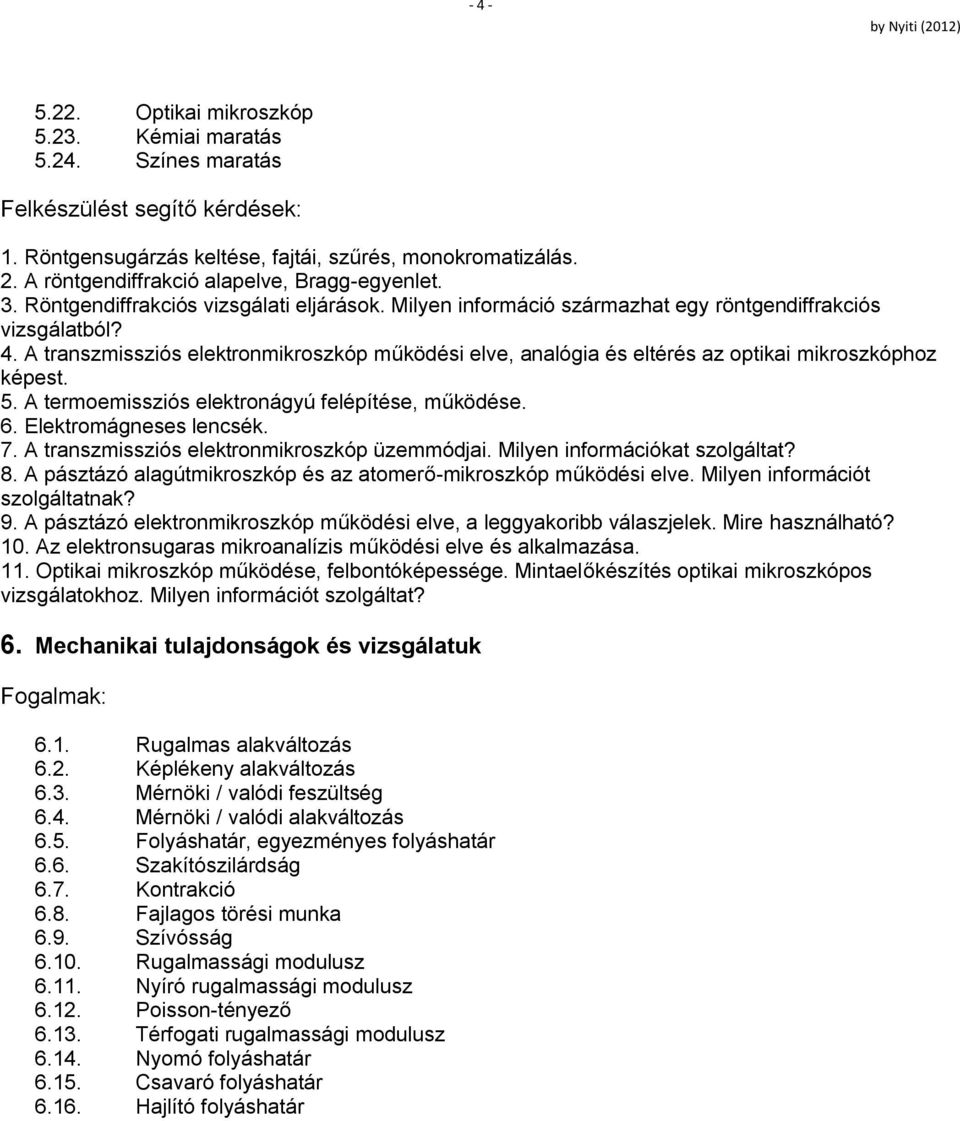 - 4 -

by Nyiti (2012)

5.22. Optikai mikroszkóp
5.23. Kémiai maratás
5.24. Színes maratás

Felkészülést segítő kérdések:

1. Röntgensugárzás keltése, fajtái, szűrés, monokromatizálás.
2. A röntgendiffrakció alapelve, Bragg-egyenlet.
3. Röntgendiffrakciós vizsgálati eljárások. Milyen információ származhat egy röntgendiffrakciós vizsgálatból?
4. A transzmissziós elektronmikroszkóp működési elve, analógia és eltérés az optikai mikroszkóphoz képest.
5. A termoemissziós elektronágyú felépítése, működése.
6. Elektromágneses lencsék.
7. A transzmissziós elektronmikroszkóp üzemmódjai. Milyen információkat szolgáltat?
8. A pásztázó alagútmikroszkóp és az atomerő-mikroszkóp működési elve. Milyen információt szolgáltatnak?
9. A pásztázó elektronmikroszkóp működési elve, a leggyakoribb válaszjelek. Mire használható?
10. Az elektronsugaras mikroanalízis működési elve és alkalmazása.
11. Optikai mikroszkóp működése, felbontóképessége. Mintaelőkészítés optikai mikroszkópos vizsgálatokhoz. Milyen információt szolgáltat?

6. Mechanikai tulajdonságok és vizsgálatuk

Fogalmak:

6.1. Rugalmas alakváltozás
6.2. Képlékeny alakváltozás
6.3. Mérnöki / valódi feszültség
6.4. Mérnöki / valódi alakváltozás
6.5. Folyáshatár, egyezményes folyáshatár
6.6. Szakítószilárdság
6.7. Kontrakció
6.8. Fajlagos törési munka
6.9. Szívósság
6.10. Rugalmassági modulusz
6.11. Nyíró rugalmassági modulusz
6.12. Poisson-tényező
6.13. Térfogati rugalmassági modulusz
6.14. Nyomó folyáshatár
6.15. Csavaró folyáshatár
6.16. Hajlító folyáshatár